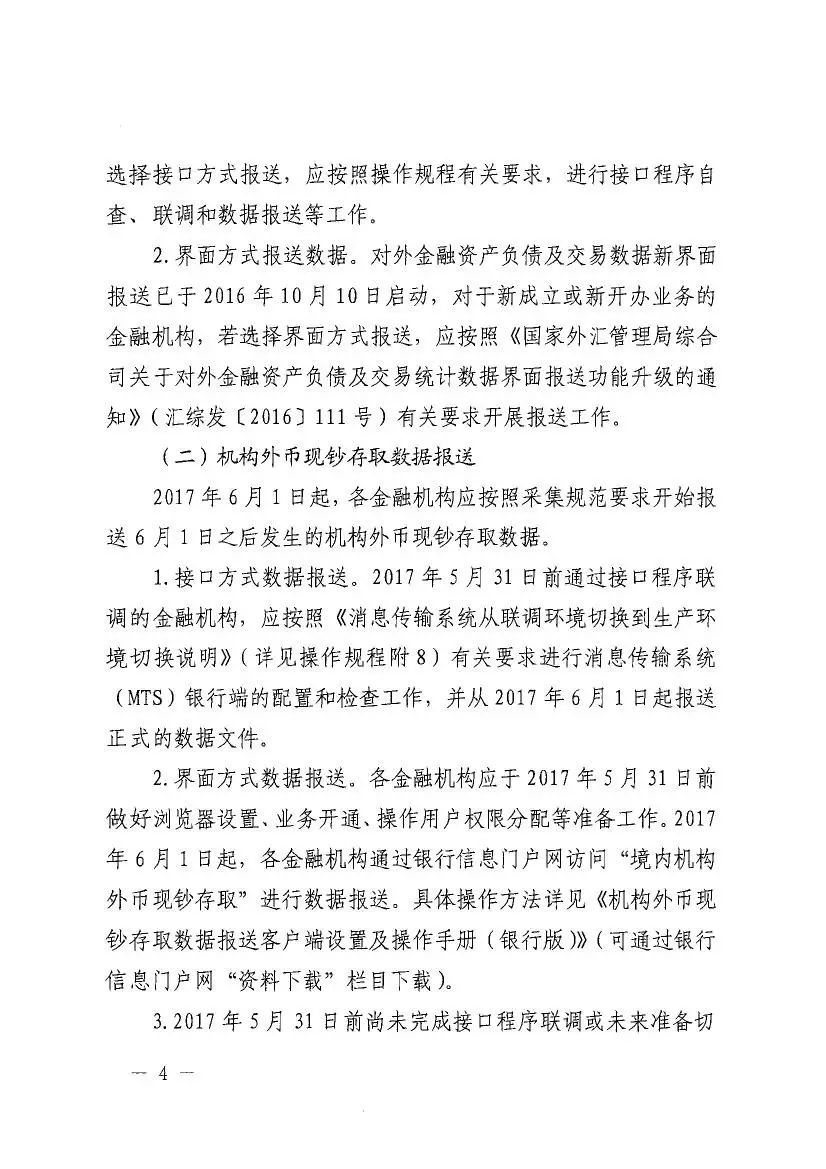 选择接口方式报送，应按照操作规程有关要求，进行接口程序自查、联调和数据报送等工作。

2.界面方式报送数据。对外金融资产负债及交易数据新界面报送已于2016年10月10日启动，对于新成立或新开办业务的金融机构，若选择界面方式报送，应按照《国家外汇管理局综合司关于对外金融资产负债及交易统计数据界面报送功能升级的通知》（汇综发〔2016〕111号）有关要求开展报送工作。

（二）机构外币现钞存取数据报送

2017年6月1日起，各金融机构应按照采集规范要求开始报送6月1日之后发生的机构外币现钞存取数据。

1.接口方式数据报送。2017年5月31日前通过接口程序联调的金融机构，应按照《消息传输系统从联调环境切换到生产环境切换说明》（详见操作规程附8）有关要求进行消息传输系统（MTS）银行端的配置和检查工作，并从2017年6月1日起报送正式的数据文件。

2.界面方式数据报送。各金融机构应于2017年5月31日前做好浏览器设置、业务开通、操作用户权限分配等准备工作。2017年6月1日起，各金融机构通过银行信息门户网访问“境内机构外币现钞存取”进行数据报送。具体操作方法详见《机构外币现钞存取数据报送客户端设置及操作手册（银行版）》（可通过银行信息门户网“资料下载”栏目下载）。

3.2017年5月31日前尚未完成接口程序联调或未来准备切

— 4 —